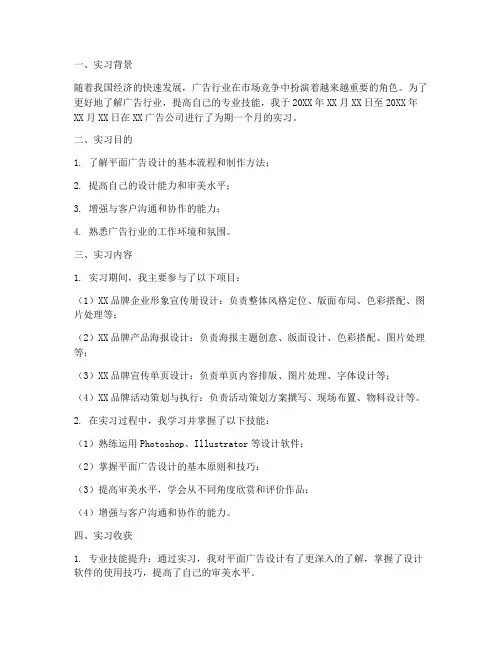 一、实习背景

随着我国经济的快速发展，广告行业在市场竞争中扮演着越来越重要的角色。为了更好地了解广告行业，提高自己的专业技能，我于 20XX 年 XX 月 XX 日至 20XX 年 XX 月 XX 日在 XX 广告公司进行了为期一个月的实习。

二、实习目的

1. 了解平面广告设计的基本流程和制作方法；

2. 提高自己的设计能力和审美水平；

3. 增强与客户沟通和协作的能力；

4. 熟悉广告行业的工作环境和氛围。

三、实习内容

1. 实习期间，我主要参与了以下项目：

（1）XX 品牌企业形象宣传册设计：负责整体风格定位、版面布局、色彩搭配、图片处理等；

（2）XX 品牌产品海报设计：负责海报主题创意、版面设计、色彩搭配、图片处理等；

（3）XX 品牌宣传单页设计：负责单页内容排版、图片处理、字体设计等；

（4）XX 品牌活动策划与执行：负责活动策划方案撰写、现场布置、物料设计等。

2. 在实习过程中，我学习并掌握了以下技能：

（1）熟练运用 Photoshop、Illustrator 等设计软件；

（2）掌握平面广告设计的基本原则和技巧；

（3）提高审美水平，学会从不同角度欣赏和评价作品；

（4）增强与客户沟通和协作的能力。

四、实习收获

1. 专业技能提升：通过实习，我对平面广告设计有了更深入的了解，掌握了设计软件的使用技巧，提高了自己的审美水平。